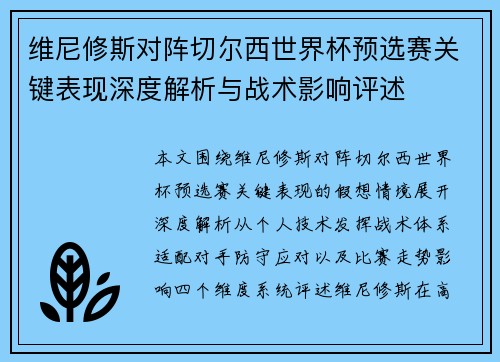 维尼修斯对阵切尔西世界杯预选赛关键表现深度解析与战术影响评述

本文围绕维尼修斯对阵切尔西世界杯预选赛关键表现的假想情境展开深度解析从个人技术发挥战术体系适配对手防守应对以及比赛走势影响四个维度系统评述维尼修斯在高